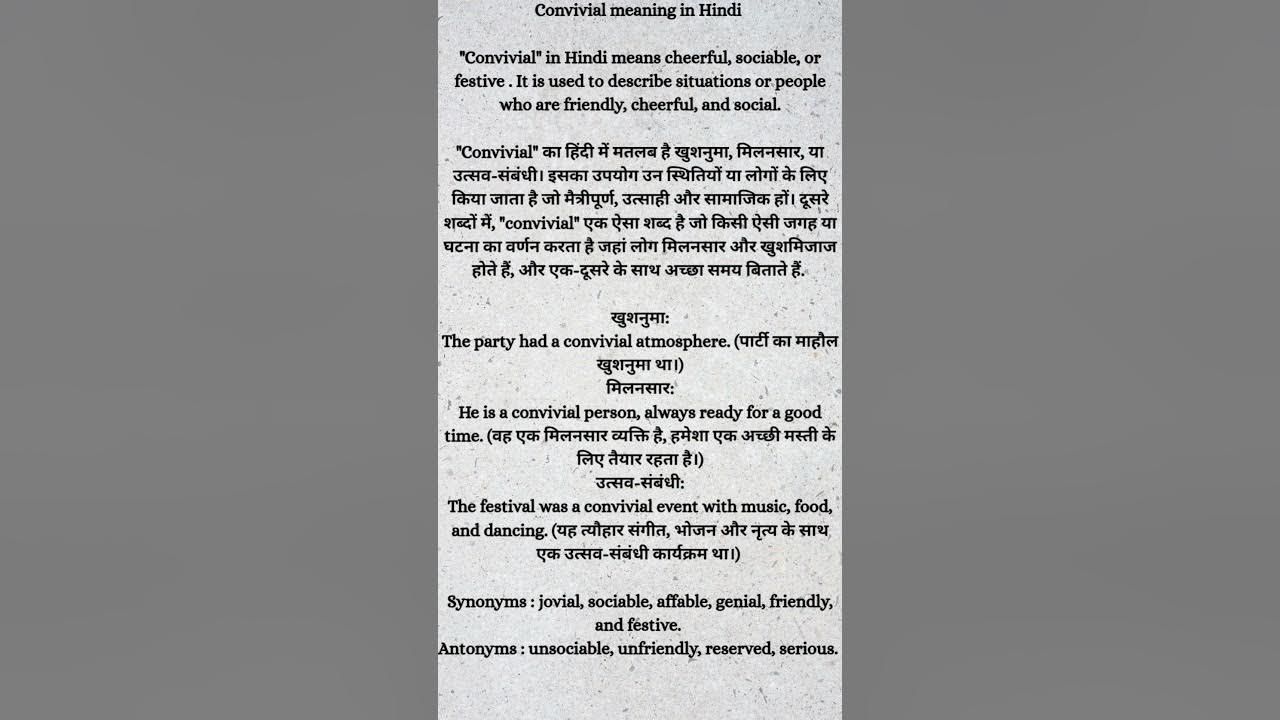 Convivial meaning in Hindi

"Convivial" in Hindi means cheerful, sociable, or festive . It is used to describe situations or people who are friendly, cheerful, and social.

"Convivial" का हिंदी में मतलब है खुशनुमा, मिलनसार, या उत्सव-संबंधी। इसका उपयोग उन स्थितियों या लोगों के लिए किया जाता है जो मैत्रीपूर्ण, उत्साही और सामाजिक हों। दूसरे शब्दों में, "convivial" एक ऐसा शब्द है जो किसी ऐसी जगह या घटना का वर्णन करता है जहां लोग मिलनसार और खुशमिजाज होते हैं, और एक-दूसरे के साथ अच्छा समय बिताते हैं.

खुशनुमा:
The party had a convivial atmosphere. (पार्टी का माहौल खुशनुमा था।)
मिलनसार:
He is a convivial person, always ready for a good time. (वह एक मिलनसार व्यक्ति है, हमेशा एक अच्छी मस्ती के लिए तैयार रहता है।)
उत्सव-संबंधी:
The festival was a convivial event with music, food, and dancing. (यह त्यौहार संगीत, भोजन और नृत्य के साथ एक उत्सव-संबंधी कार्यक्रम था।)

Synonyms : jovial, sociable, affable, genial, friendly, and festive.
Antonyms : unsociable, unfriendly, reserved, serious.